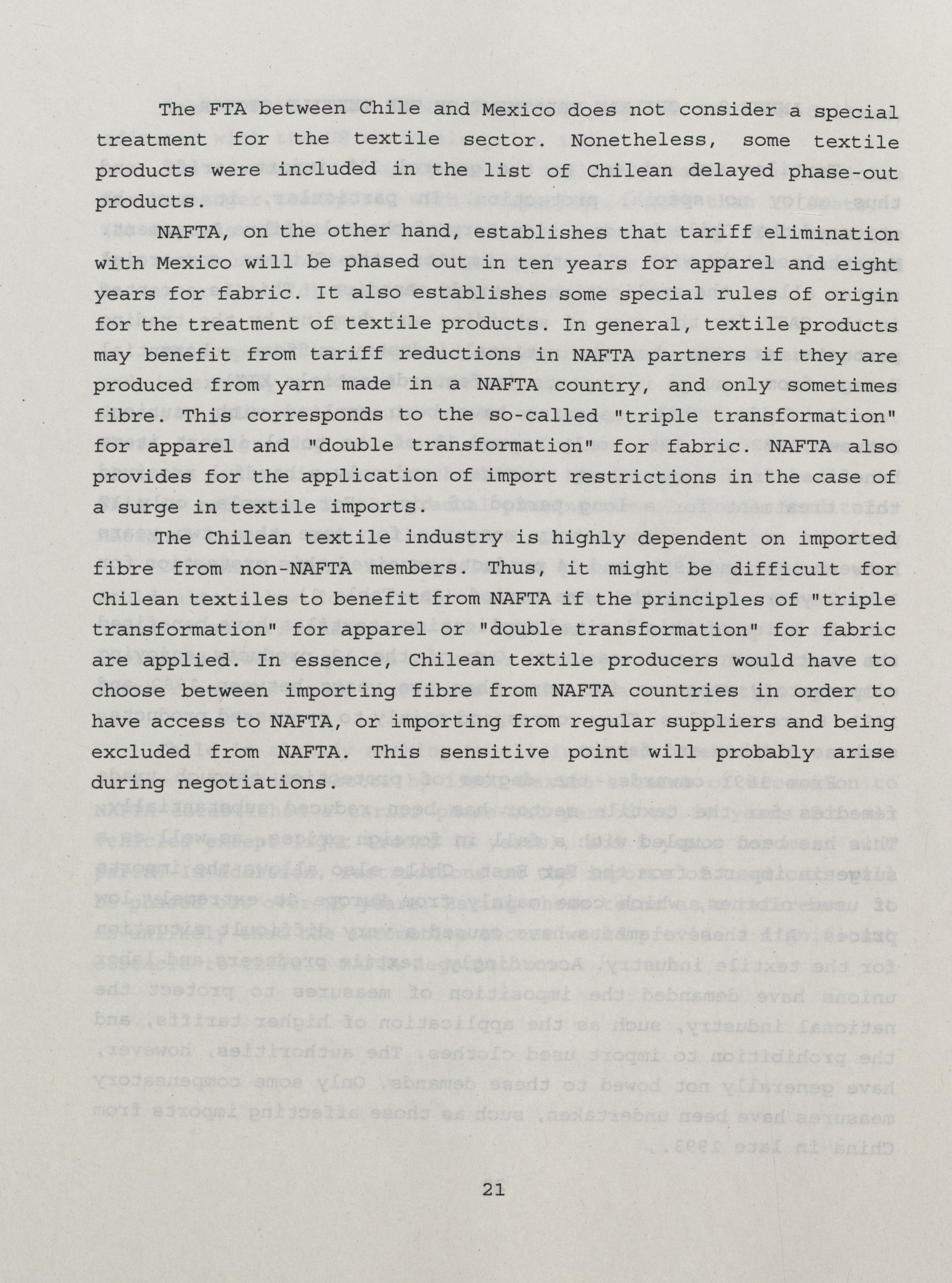 The FTA between Chile and Mexico does not consider a special treatment for the textile sector. Nonetheless, some textile products were included in the list of Chilean delayed phase-out products.

NAFTA, on the other hand, establishes that tariff elimination with Mexico will be phased out in ten years for apparel and eight years for fabric. It also establishes some special rules of origin for the treatment of textile products. In general, textile products may benefit from tariff reductions in NAFTA partners if they are produced from yarn made in a NAFTA country, and only sometimes fibre. This corresponds to the so-called "triple transformation" for apparel and "double transformation" for fabric. NAFTA also provides for the application of import restrictions in the case of a surge in textile imports.

The Chilean textile industry is highly dependent on imported fibre from non-NAFTA members. Thus, it might be difficult for Chilean textiles to benefit from NAFTA if the principles of "triple transformation" for apparel or "double transformation" for fabric are applied. In essence, Chilean textile producers would have to choose between importing fibre from NAFTA countries in order to have access to NAFTA, or importing from regular suppliers and being excluded from NAFTA. This sensitive point will probably arise during negotiations.

21